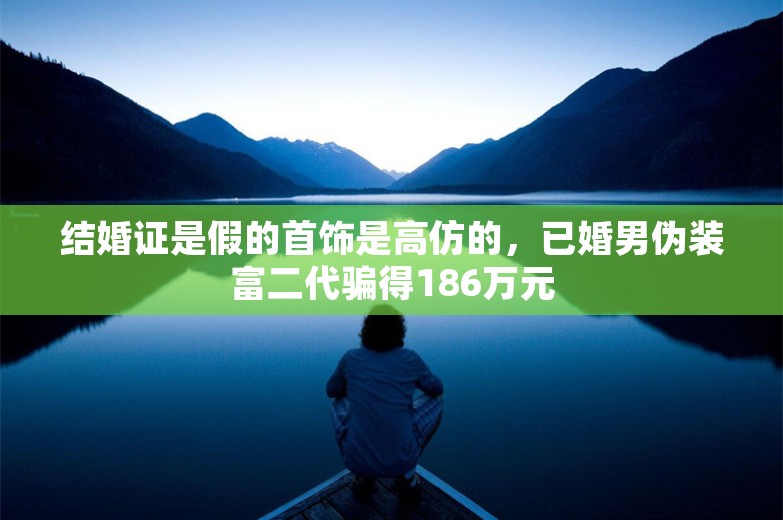 结婚证是假的首饰是高仿的，已婚男伪装富二代骗得186万元